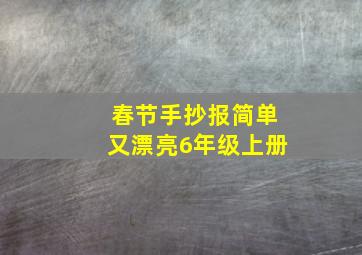 春节手抄报简单
又漂亮6年级上册